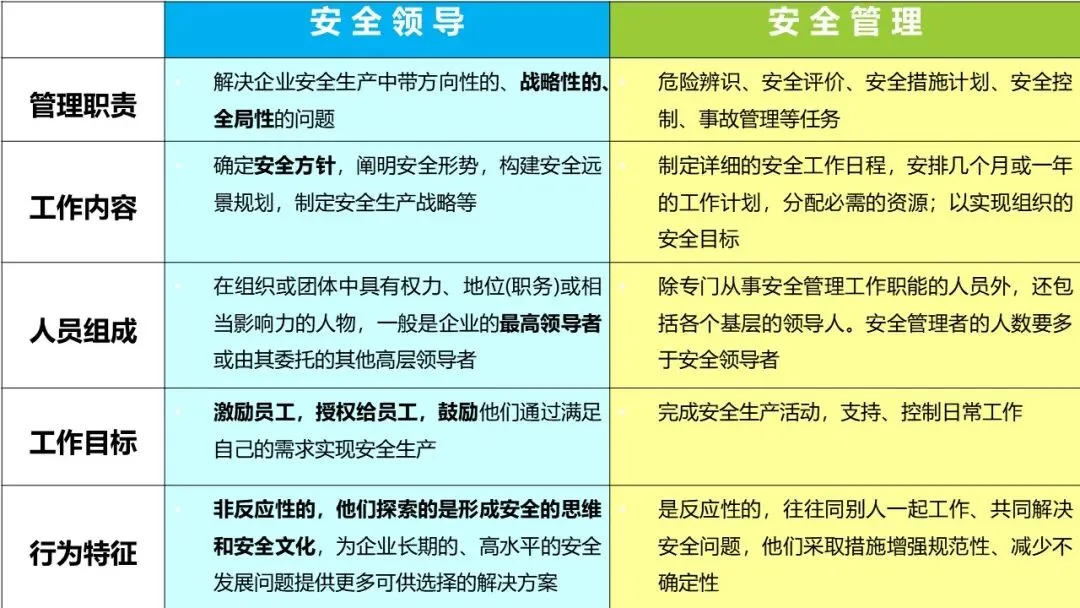 |  | 安全领导 | 安全管理 |
|---|---|---|
| 管理职责 | 解决企业安全生产中带方向性的、战略性的、全局性的问题 | 危险辨识、安全评价、安全措施计划、安全控制、事故管理等任务 |
| 工作内容 | 确定安全方针，阐明安全形势，构建安全远景规划，制定安全生产战略等 | 制定详细的安全工作日程，安排几个月或一年的工作计划，分配必需的资源；以实现组织的安全目标 |
| 人员组成 | 在组织或团体中具有权力、地位(职务)或相当影响力的人物，一般是企业的最高领导者或由其委托的其他高层领导者 | 除专门从事安全管理工作职能的人员外，还包括各个基层的领导人。安全管理者的人数要多于安全领导者 |
| 工作目标 | 激励员工，授权给员工，鼓励他们通过满足自己的需求实现安全生产 | 完成安全生产活动，支持、控制日常工作 |
| 行为特征 | 非反应性的，他们探索的是形成安全的思维和安全文化，为企业长期的、高水平的安全发展问题提供更多可供选择的解决方案 | 是反应性的，往往同别人一起工作、共同解决安全问题，他们采取措施增强规范性、减少不确定性 |